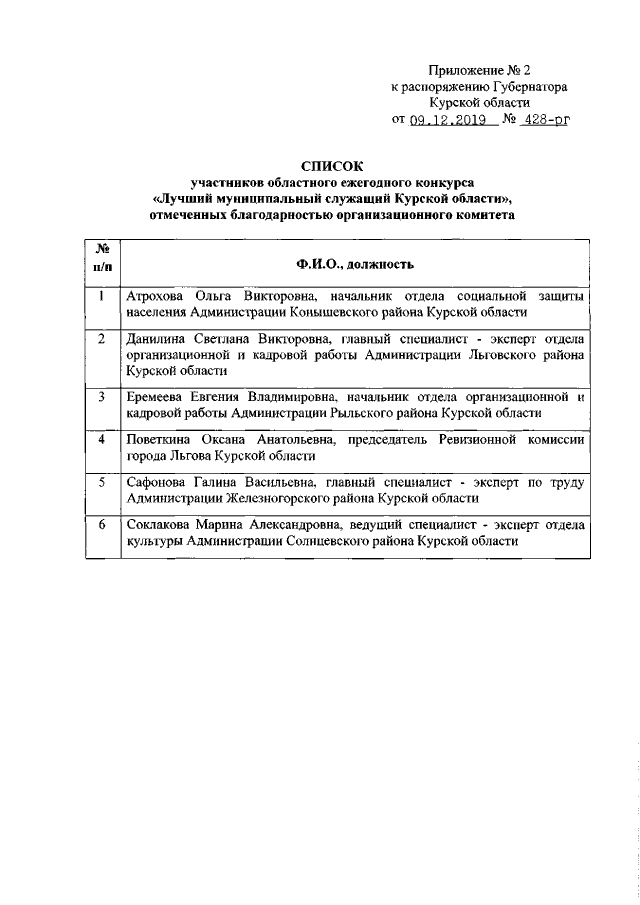 Приложение № 2
к распоряжению Губернатора
Курской области
от 09.12.2019 № 428-рг

СПИСОК
участников областного ежегодного конкурса
«Лучший муниципальный служащий Курской области»,
отмеченных благодарностью организационного комитета

| № п/п | Ф.И.О., должность |
|---|---|
| 1 | Атрохова Ольга Викторовна, начальник отдела социальной защиты населения Администрации Конышевского района Курской области |
| 2 | Данилина Светлана Викторовна, главный специалист - эксперт отдела организационной и кадровой работы Администрации Льговского района Курской области |
| 3 | Еремеева Евгения Владимировна, начальник отдела организационной и кадровой работы Администрации Рыльского района Курской области |
| 4 | Поветкина Оксана Анатольевна, председатель Ревизионной комиссии города Льгова Курской области |
| 5 | Сафонова Галина Васильевна, главный специалист - эксперт по труду Администрации Железногорского района Курской области |
| 6 | Соклакова Марина Александровна, ведущий специалист - эксперт отдела культуры Администрации Солнцевского района Курской области |